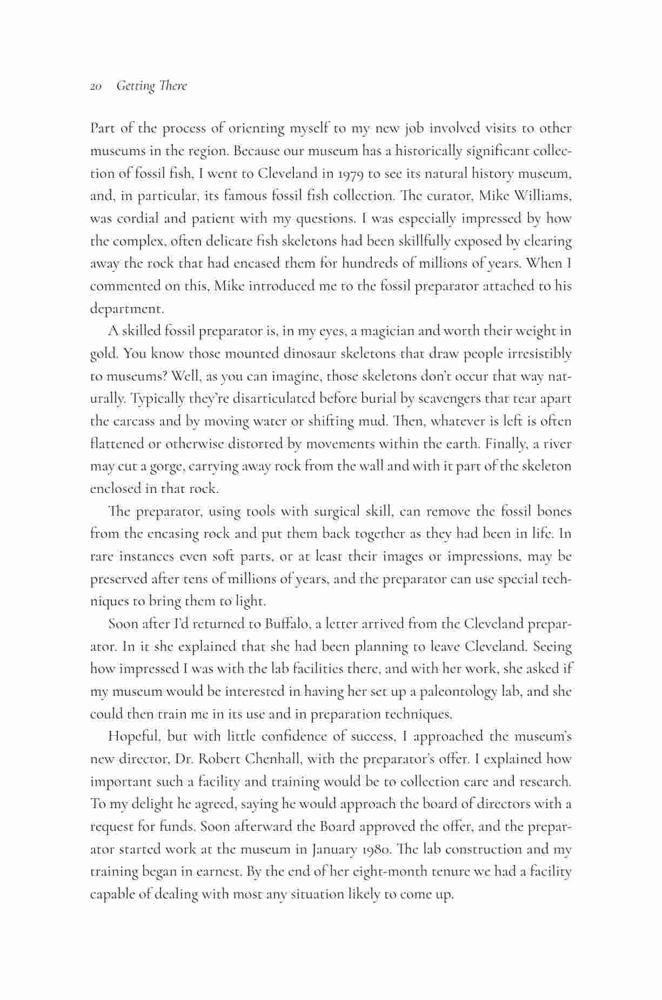 20 Getting There

Part of the process of orienting myself to my new job involved visits to other museums in the region. Because our museum has a historically significant collection of fossil fish, I went to Cleveland in 1979 to see its natural history museum, and, in particular, its famous fossil fish collection. The curator, Mike Williams, was cordial and patient with my questions. I was especially impressed by how the complex, often delicate fish skeletons had been skillfully exposed by clearing away the rock that had encased them for hundreds of millions of years. When I commented on this, Mike introduced me to the fossil preparator attached to his department.

A skilled fossil preparator is, in my eyes, a magician and worth their weight in gold. You know those mounted dinosaur skeletons that draw people irresistibly to museums? Well, as you can imagine, those skeletons don't occur that way naturally. Typically they're disarticulated before burial by scavengers that tear apart the carcass and by moving water or shifting mud. Then, whatever is left is often flattened or otherwise distorted by movements within the earth. Finally, a river may cut a gorge, carrying away rock from the wall and with it part of the skeleton enclosed in that rock.

The preparator, using tools with surgical skill, can remove the fossil bones from the encasing rock and put them back together as they had been in life. In rare instances even soft parts, or at least their images or impressions, may be preserved after tens of millions of years, and the preparator can use special techniques to bring them to light.

Soon after I'd returned to Buffalo, a letter arrived from the Cleveland preparator. In it she explained that she had been planning to leave Cleveland. Seeing how impressed I was with the lab facilities there, and with her work, she asked if my museum would be interested in having her set up a paleontology lab, and she could then train me in its use and in preparation techniques.

Hopeful, but with little confidence of success, I approached the museum's new director, Dr. Robert Chenhall, with the preparator's offer. I explained how important such a facility and training would be to collection care and research. To my delight he agreed, saying he would approach the board of directors with a request for funds. Soon afterward the Board approved the offer, and the preparator started work at the museum in January 1980. The lab construction and my training began in earnest. By the end of her eight-month tenure we had a facility capable of dealing with most any situation likely to come up.